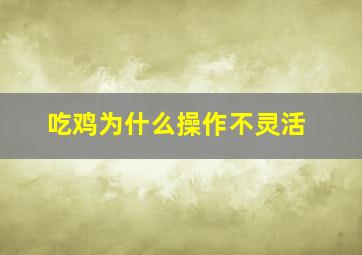 吃鸡为什么操作不灵活